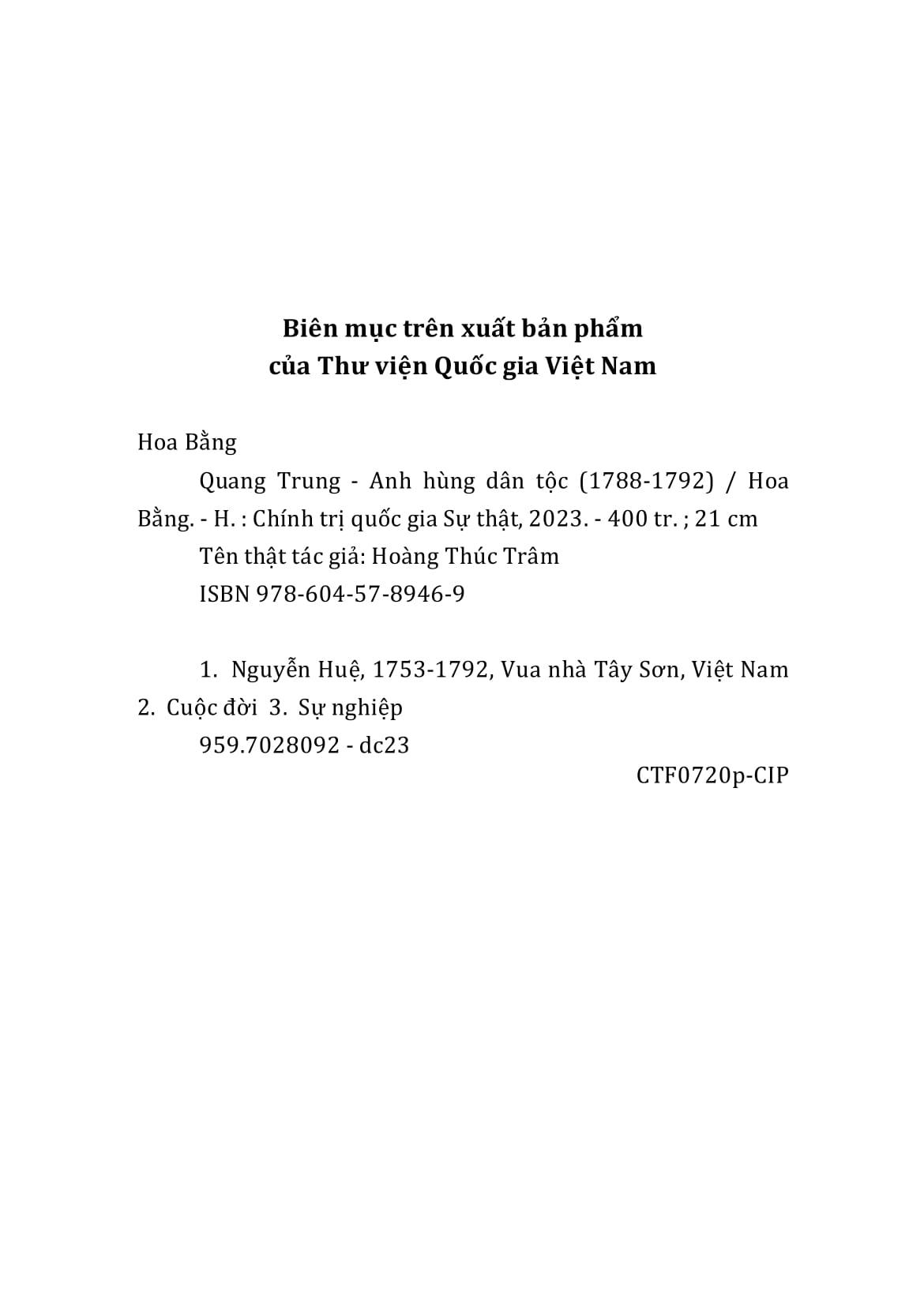 Biên mục trên xuất bản phẩm
của Thư viện Quốc gia Việt Nam

Hoa Bằng

Quang Trung - Anh hùng dân tộc (1788-1792) / Hoa Bằng. - H. : Chính trị quốc gia Sự thật, 2023. - 400 tr. ; 21 cm

Tên thật tác giả: Hoàng Thúc Trâm

ISBN 978-604-57-8946-9

1. Nguyễn Huệ, 1753-1792, Vua nhà Tây Sơn, Việt Nam 2. Cuộc đời 3. Sự nghiệp

959.7028092 - dc23

CTF0720p-CIP